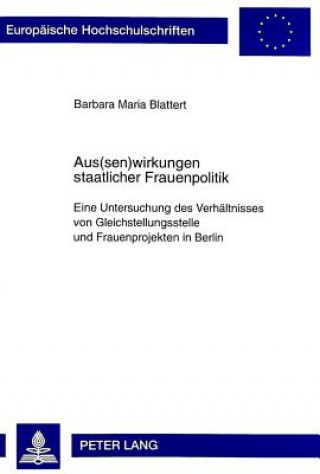 Europäische Hochschulschriften

Barbara Maria Blattert

Aus(sen)wirkungen staatlicher Frauenpolitik

Eine Untersuchung des Verhältnisses von Gleichstellungsstelle und Frauenprojekten in Berlin

PETER LANG